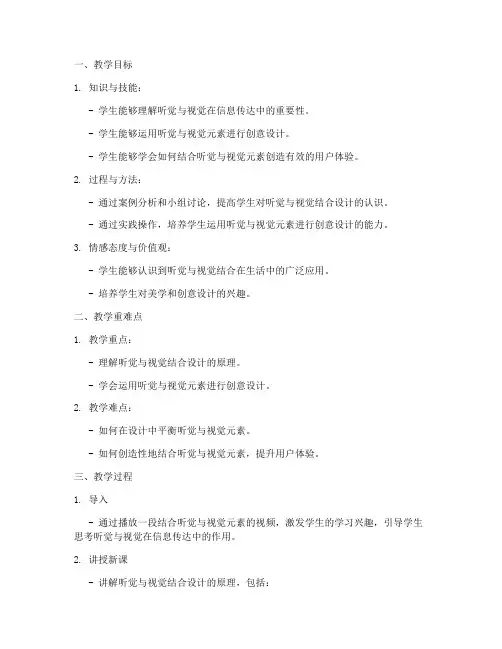 一、教学目标

1. 知识与技能：

- 学生能够理解听觉与视觉在信息传达中的重要性。

- 学生能够运用听觉与视觉元素进行创意设计。

- 学生能够学会如何结合听觉与视觉元素创造有效的用户体验。

2. 过程与方法：

- 通过案例分析和小组讨论，提高学生对听觉与视觉结合设计的认识。

- 通过实践操作，培养学生运用听觉与视觉元素进行创意设计的能力。

3. 情感态度与价值观：

- 学生能够认识到听觉与视觉结合在生活中的广泛应用。

- 培养学生对美学和创意设计的兴趣。

二、教学重难点

1. 教学重点：

- 理解听觉与视觉结合设计的原理。

- 学会运用听觉与视觉元素进行创意设计。

2. 教学难点：

- 如何在设计中平衡听觉与视觉元素。

- 如何创造性地结合听觉与视觉元素，提升用户体验。

三、教学过程

1. 导入

- 通过播放一段结合听觉与视觉元素的视频，激发学生的学习兴趣，引导学生思考听觉与视觉在信息传达中的作用。

2. 讲授新课

- 讲解听觉与视觉结合设计的原理，包括：